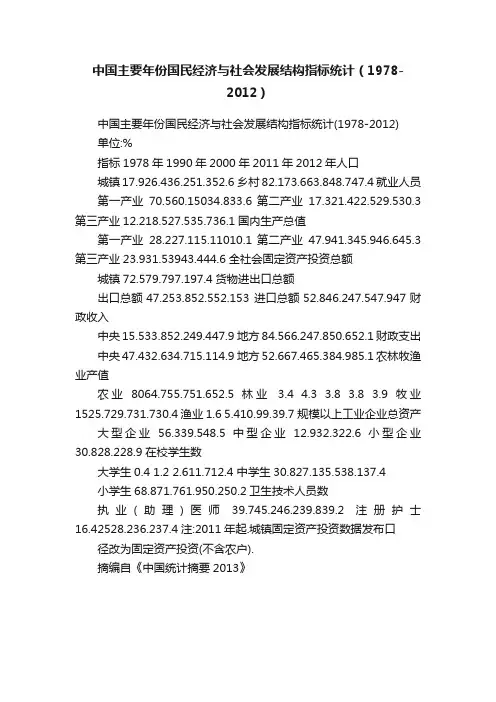 中国主要年份国民经济与社会发展结构指标统计（1978-2012）

中国主要年份国民经济与社会发展结构指标统计(1978-2012)

单位:%

指标 1978 年 1990 年 2000 年 2011 年 2012 年人口

城镇 17.926.436.251.352.6 乡村 82.173.663.848.747.4 就业人员

第一产业 70.560.15034.833.6 第二产业 17.321.422.529.530.3 第三产业 12.218.527.535.736.1 国内生产总值

第一产业 28.227.115.11010.1 第二产业 47.941.345.946.645.3 第三产业 23.931.53943.444.6 全社会固定资产投资总额

城镇 72.579.797.197.4 货物进出口总额

出口总额 47.253.852.552.153 进口总额 52.846.247.547.947 财政收入

中央 15.533.852.249.447.9 地方 84.566.247.850.652.1 财政支出

中央 47.432.634.715.114.9 地方 52.667.465.384.985.1 农林牧渔业产值

农业 8064.755.751.652.5 林业 3.4 4.3 3.8 3.8 3.9 牧业 1525.729.731.730.4 渔业 1.6 5.410.99.39.7 规模以上工业企业总资产

大型企业 56.339.548.5 中型企业 12.932.322.6 小型企业 30.828.228.9 在校学生数

大学生 0.4 1.2 2.611.712.4 中学生 30.827.135.538.137.4

小学生 68.871.761.950.250.2 卫生技术人员数

执业（助理）医师 39.745.246.239.839.2 注册护士 16.42528.236.237.4 注:2011 年起.城镇固定资产投资数据发布口

径改为固定资产投资(不含农户).

摘编自《中国统计摘要 2013》